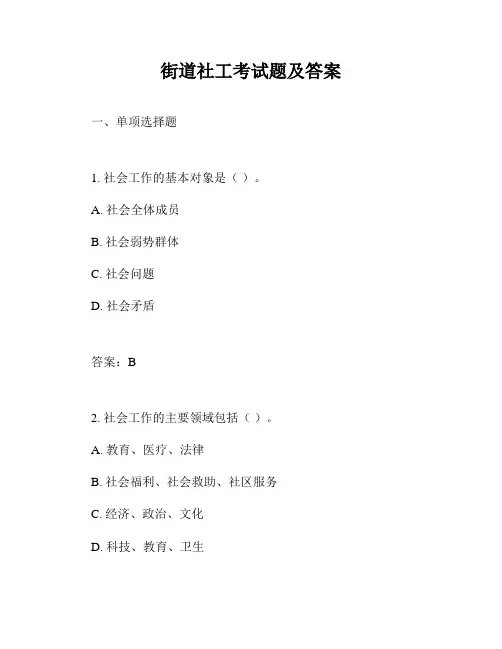 街道社工考试题及答案

一、单项选择题

1. 社会工作的基本对象是（ ）。

A. 社会全体成员

B. 社会弱势群体

C. 社会问题

D. 社会矛盾

答案：B

2. 社会工作的主要领域包括（ ）。

A. 教育、医疗、法律

B. 社会福利、社会救助、社区服务

C. 经济、政治、文化

D. 科技、教育、卫生